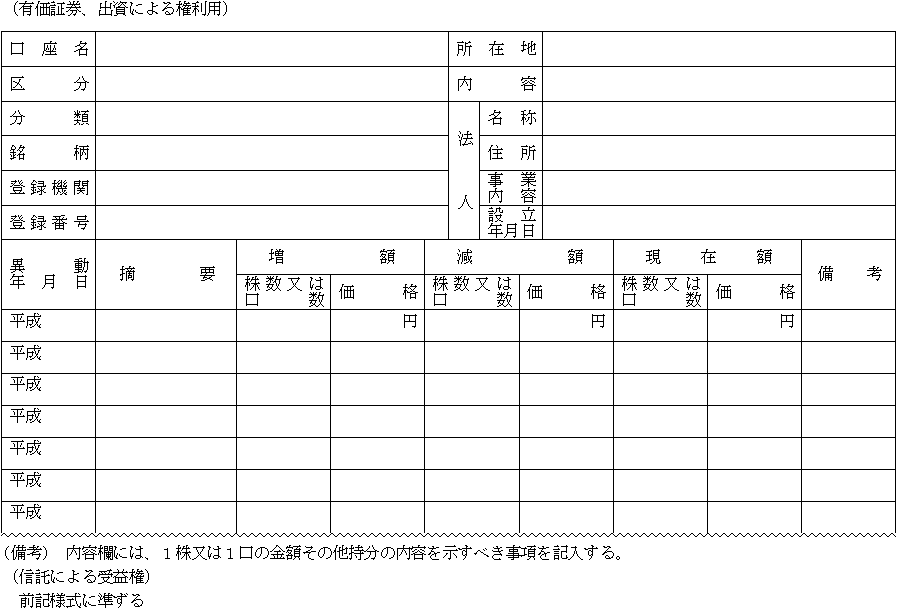 （有価証券、出資による権利用）

| 口座名 | | 所在地 | | |
|---|---|---|---|---|
| 区分 | | 内容 | | |
| 分類 | | 法人 | 名称 | |
| 銘柄 | | | 住所 | |
| 登録機関 | | | 事業内容 | |
| 登録番号 | | | 設立年月日 | |

| 異動年月日 | 摘要 | 増額 株数又は口数 | 増額 価格 | 減額 株数又は口数 | 減額 価格 | 現在額 株数又は口数 | 現在額 価格 | 備考 |
|---|---|---|---|---|---|---|---|---|
| 平成 | | | 円 | | 円 | | 円 | |
| 平成 | | | | | | | | |
| 平成 | | | | | | | | |
| 平成 | | | | | | | | |
| 平成 | | | | | | | | |
| 平成 | | | | | | | | |
| 平成 | | | | | | | | |

（備考）　内容欄には、１株又は１口の金額その他持分の内容を示すべき事項を記入する。

（信託による受益権）

前記様式に準ずる